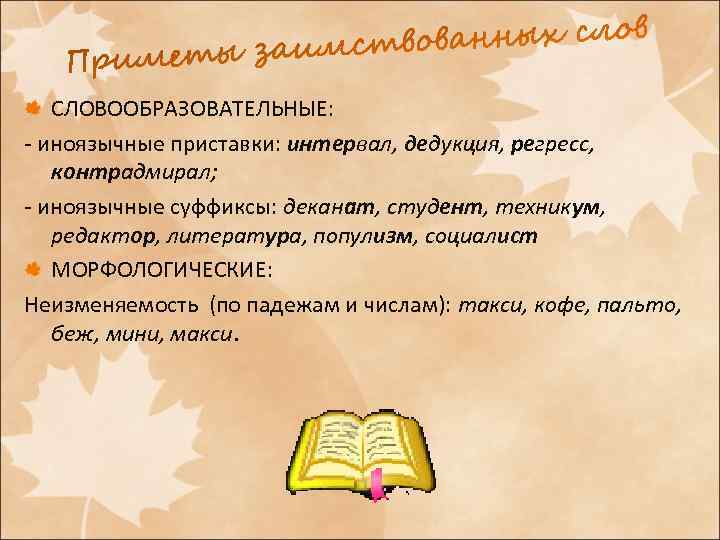 Приметы заимствованных слов

СЛОВООБРАЗОВАТЕЛЬНЫЕ:

- иноязычные приставки: интервал, дедукция, регресс, контрадмирал;

- иноязычные суффиксы: деканат, студент, техникум, редактор, литература, популизм, социалист

МОРФОЛОГИЧЕСКИЕ:

Неизменяемость (по падежам и числам): такси, кофе, пальто, беж, мини, макси.